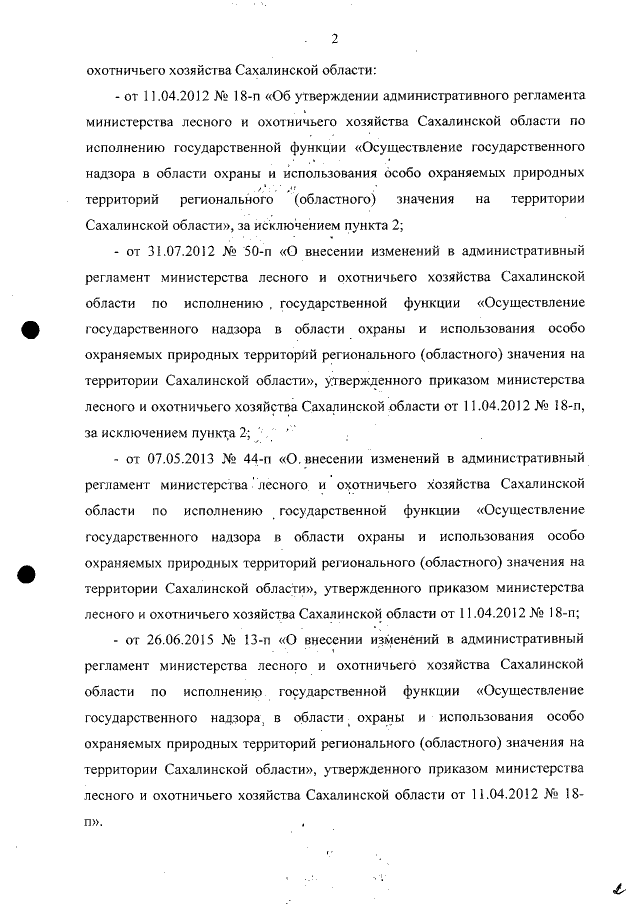 2

охотничьего хозяйства Сахалинской области:

- от 11.04.2012 № 18-п «Об утверждении административного регламента министерства лесного и охотничьего хозяйства Сахалинской области по исполнению государственной функции «Осуществление государственного надзора в области охраны и использования особо охраняемых природных территорий регионального (областного) значения на территории Сахалинской области», за исключением пункта 2;

- от 31.07.2012 № 50-п «О внесении изменений в административный регламент министерства лесного и охотничьего хозяйства Сахалинской области по исполнению государственной функции «Осуществление государственного надзора в области охраны и использования особо охраняемых природных территорий регионального (областного) значения на территории Сахалинской области», утвержденного приказом министерства лесного и охотничьего хозяйства Сахалинской области от 11.04.2012 № 18-п, за исключением пункта 2;

- от 07.05.2013 № 44-п «О внесении изменений в административный регламент министерства лесного и охотничьего хозяйства Сахалинской области по исполнению государственной функции «Осуществление государственного надзора в области охраны и использования особо охраняемых природных территорий регионального (областного) значения на территории Сахалинской области», утвержденного приказом министерства лесного и охотничьего хозяйства Сахалинской области от 11.04.2012 № 18-п;

- от 26.06.2015 № 13-п «О внесении изменений в административный регламент министерства лесного и охотничьего хозяйства Сахалинской области по исполнению государственной функции «Осуществление государственного надзора в области охраны и использования особо охраняемых природных территорий регионального (областного) значения на территории Сахалинской области», утвержденного приказом министерства лесного и охотничьего хозяйства Сахалинской области от 11.04.2012 № 18-п».